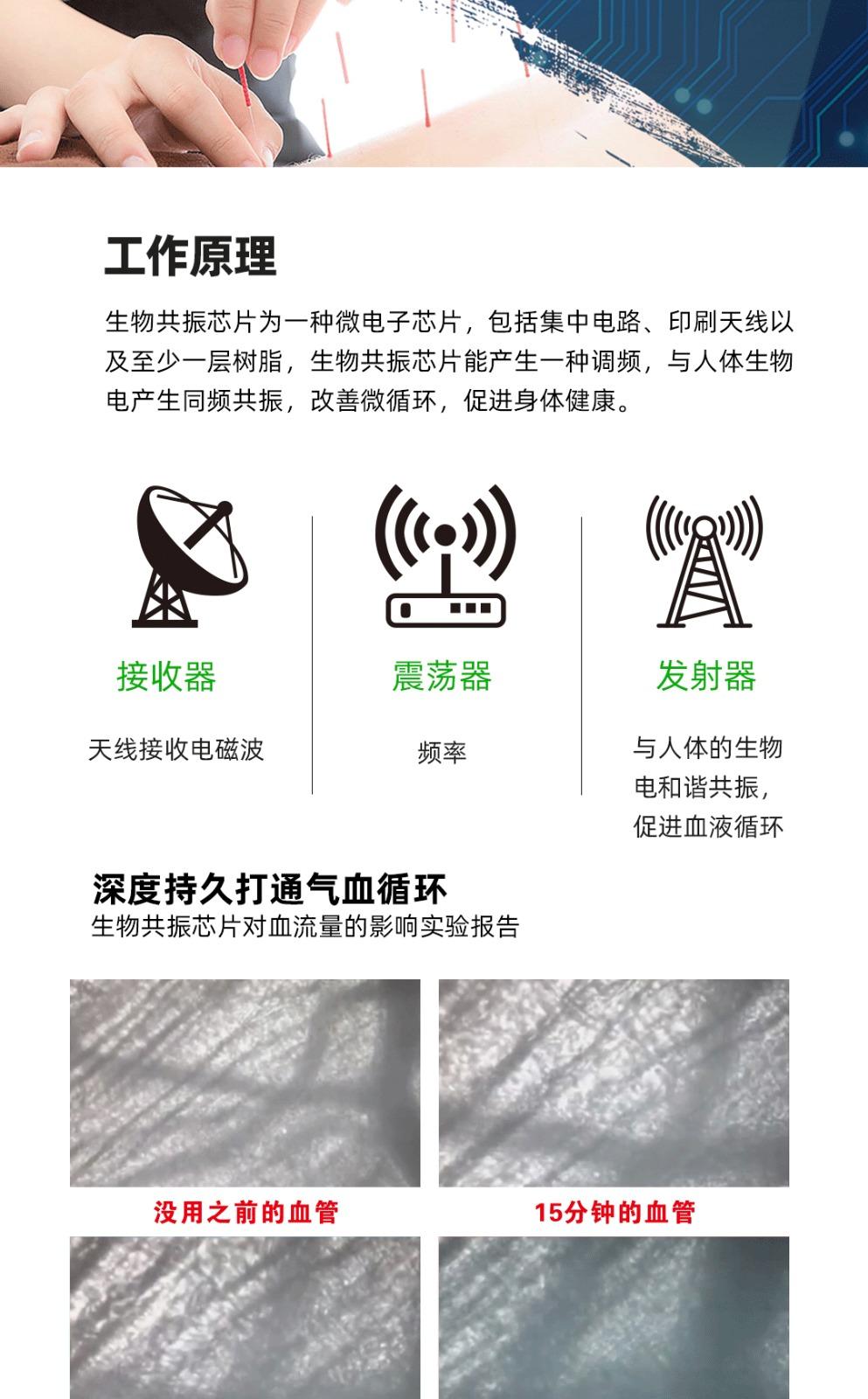 工作原理

生物共振芯片为一种微电子芯片，包括集中电路、印刷天线以及至少一层树脂，生物共振芯片能产生一种调频，与人体生物电产生同频共振，改善微循环，促进身体健康。

接收器

天线接收电磁波

震荡器

频率

发射器

与人体的生物电和谐共振，促进血液循环

深度持久打通气血循环

生物共振芯片对血流量的影响实验报告

没用之前的血管

15分钟的血管